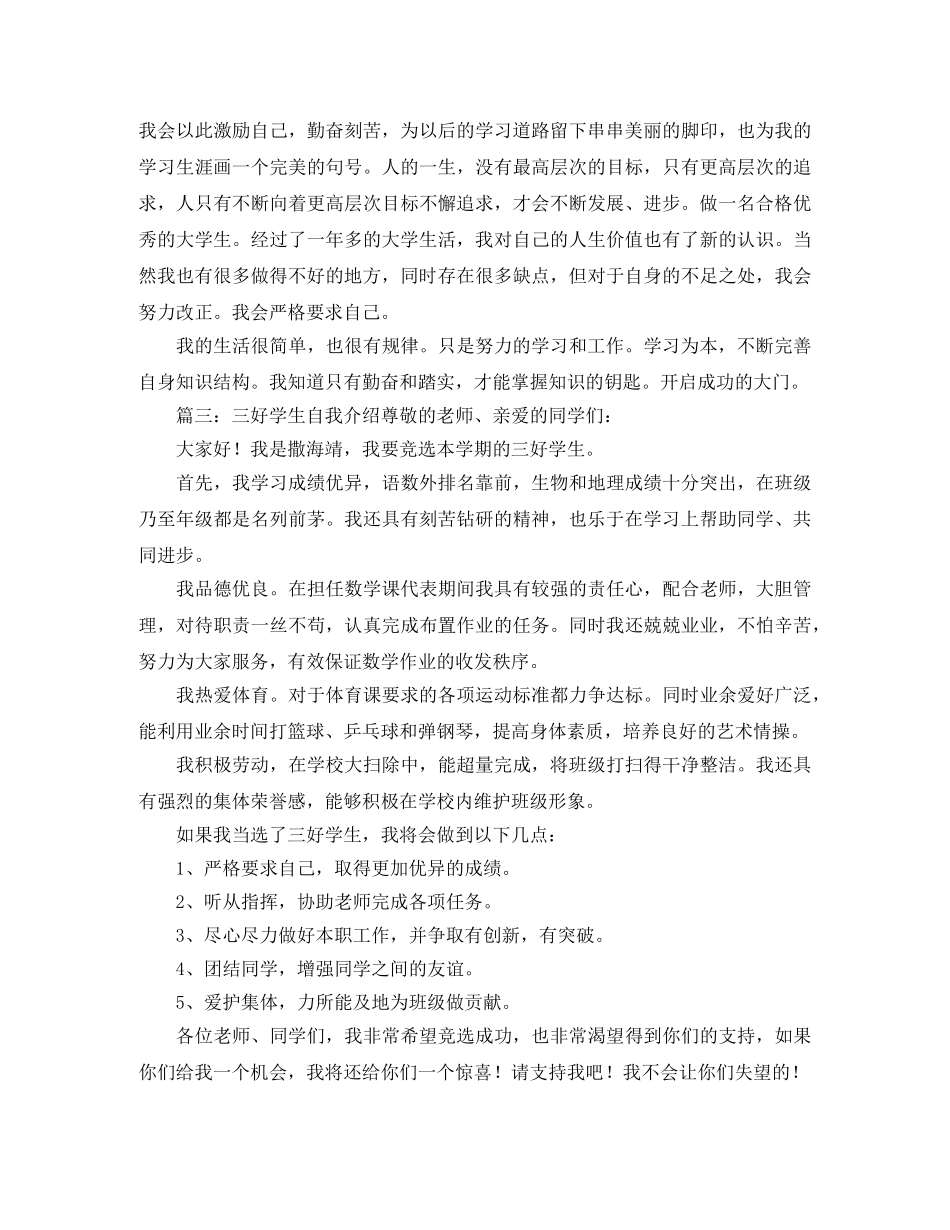 我会以此激励自己，勤奋刻苦，为以后的学习道路留下串串美丽的脚印，也为我的学习生涯画一个完美的句号。人的一生，没有最高层次的目标，只有更高层次的追求，人只有不断向着更高层次目标不懈追求，才会不断发展、进步。做一名合格优秀的大学生。经过了一年多的大学生活，我对自己的人生价值也有了新的认识。当然我也有很多做得不好的地方，同时存在很多缺点，但对于自身的不足之处，我会努力改正。我会严格要求自己。

我的生活很简单，也很有规律。只是努力的学习和工作。学习为本，不断完善自身知识结构。我知道只有勤奋和踏实，才能掌握知识的钥匙。开启成功的大门。

篇三：三好学生自我介绍尊敬的老师、亲爱的同学们：

大家好！我是撒海靖，我要竞选本学期的三好学生。

首先，我学习成绩优异，语数外排名靠前，生物和地理成绩十分突出，在班级乃至年级都是名列前茅。我还具有刻苦钻研的精神，也乐于在学习上帮助同学、共同进步。

我品德优良。在担任数学课代表期间我具有较强的责任心，配合老师，大胆管理，对待职责一丝不苟，认真完成布置作业的任务。同时我还兢兢业业，不怕辛苦，努力为大家服务，有效保证数学作业的收发秩序。

我热爱体育。对于体育课要求的各项运动标准都力争达标。同时业余爱好广泛，能利用业余时间打篮球、乒乓球和弹钢琴，提高身体素质，培养良好的艺术情操。

我积极劳动，在学校大扫除中，能超量完成，将班级打扫得干净整洁。我还具有强烈的集体荣誉感，能够积极在学校内维护班级形象。

如果我当选了三好学生，我将会做到以下几点：

1、严格要求自己，取得更加优异的成绩。

2、听从指挥，协助老师完成各项任务。

3、尽心尽力做好本职工作，并争取有创新，有突破。

4、团结同学，增强同学之间的友谊。

5、爱护集体，力所能及地为班级做贡献。

各位老师、同学们，我非常希望竞选成功，也非常渴望得到你们的支持，如果你们给我一个机会，我将还给你们一个惊喜！请支持我吧！我不会让你们失望的！